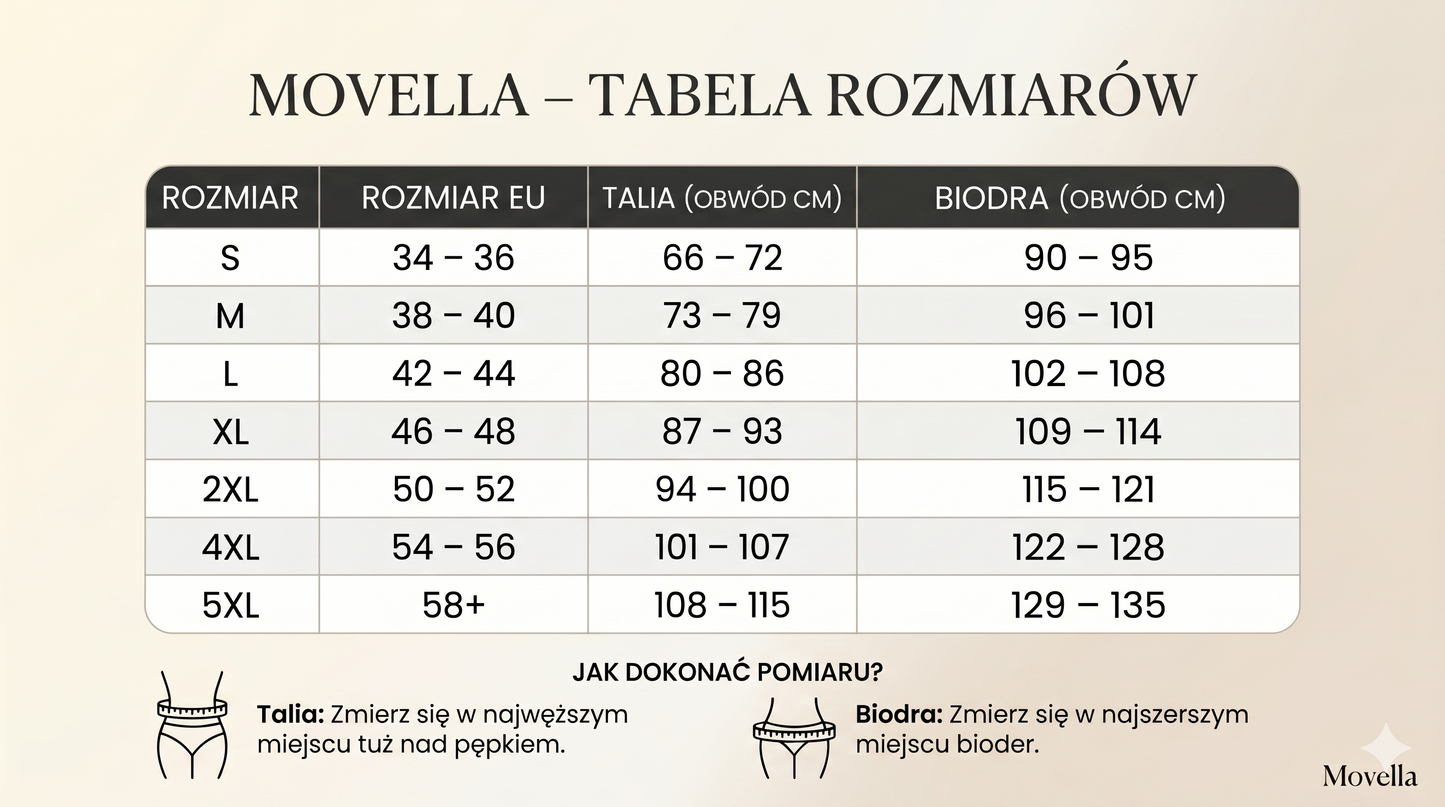 MOVELLA – TABELA ROZMIARÓW

| ROZMIAR | ROZMIAR EU | TALIA (OBWÓD CM) | BIODRA (OBWÓD CM) |
|---|---|---|---|
| S | 34 – 36 | 66 – 72 | 90 – 95 |
| M | 38 – 40 | 73 – 79 | 96 – 101 |
| L | 42 – 44 | 80 – 86 | 102 – 108 |
| XL | 46 – 48 | 87 – 93 | 109 – 114 |
| 2XL | 50 – 52 | 94 – 100 | 115 – 121 |
| 4XL | 54 – 56 | 101 – 107 | 122 – 128 |
| 5XL | 58+ | 108 – 115 | 129 – 135 |

JAK DOKONAĆ POMIARU?

Talia: Zmierz się w najwęższym miejscu tuż nad pępkiem.

Biodra: Zmierz się w najszerszym miejscu bioder.

Movella